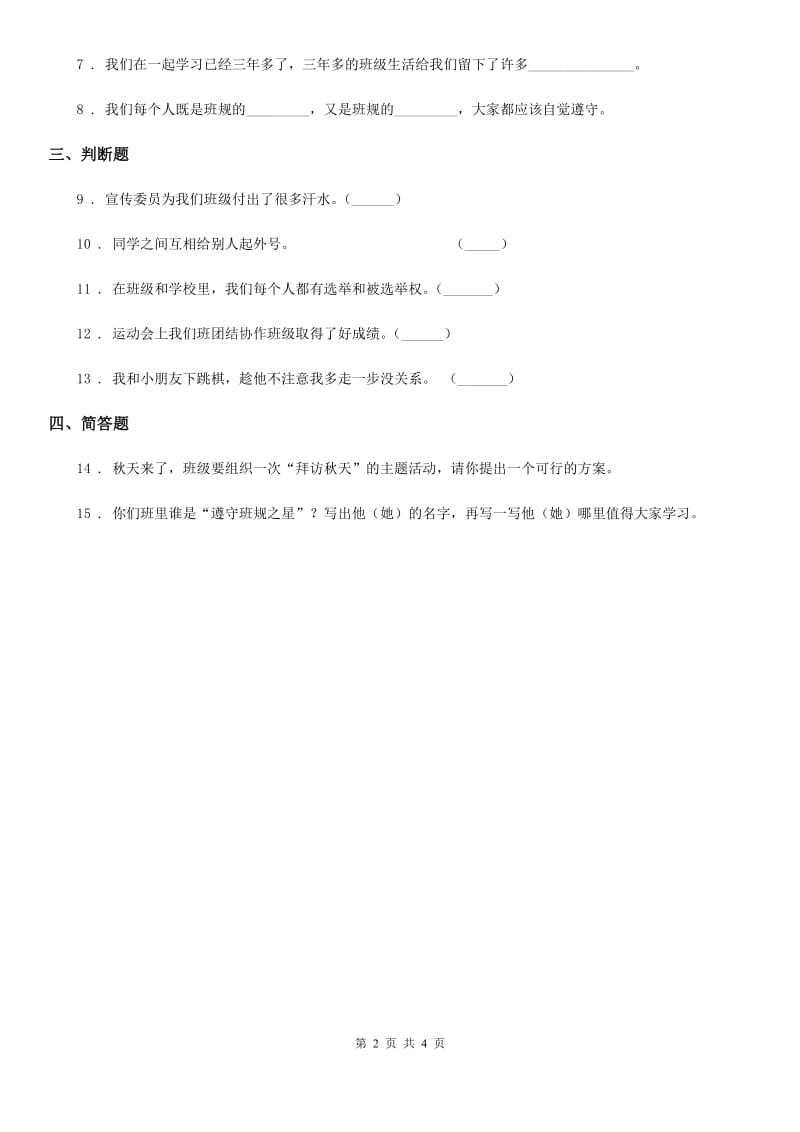 7 . 我们在一起学习已经三年多了，三年多的班级生活给我们留下了许多______________。

8 . 我们每个人既是班规的________，又是班规的________，大家都应该自觉遵守。

三、判断题

9 . 宣传委员为我们班级付出了很多汗水。(______)

10 . 同学之间互相给别人起外号。 (_____)

11 . 在班级和学校里，我们每个人都有选举和被选举权。(_______)

12 . 运动会上我们班团结协作班级取得了好成绩。(______)

13 . 我和小朋友下跳棋，趁他不注意我多走一步没关系。 (_______)

四、简答题

14 . 秋天来了，班级要组织一次“拜访秋天”的主题活动，请你提出一个可行的方案。

15 . 你们班里谁是“遵守班规之星”？写出他（她）的名字，再写一写他（她）哪里值得大家学习。

第 2 页 共 4 页